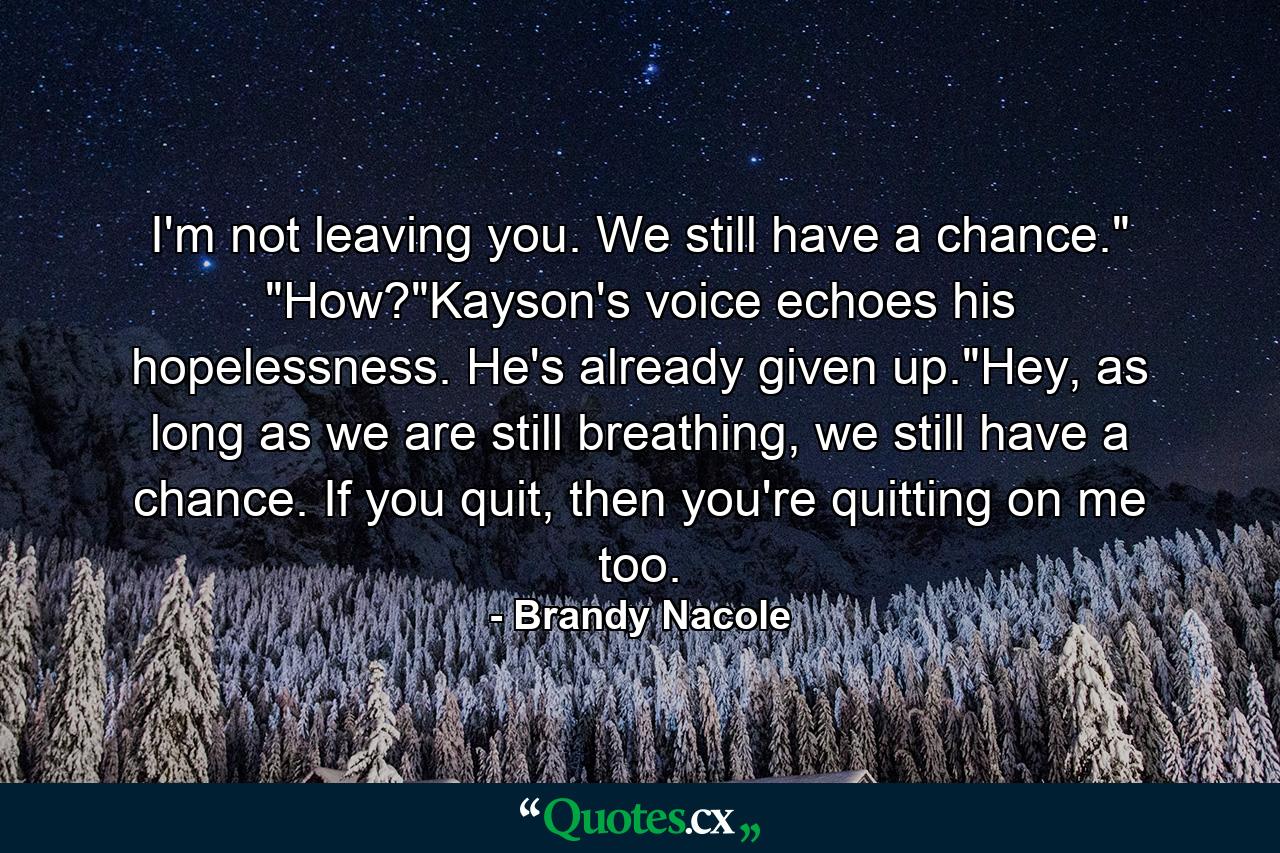 I'm not leaving you. We still have a chance." "How?"Kayson's voice echoes his hopelessness. He's already given up."Hey, as long as we are still breathing, we still have a chance. If you quit, then you're quitting on me too.

- Brandy Nacole

“Quotes.cx„